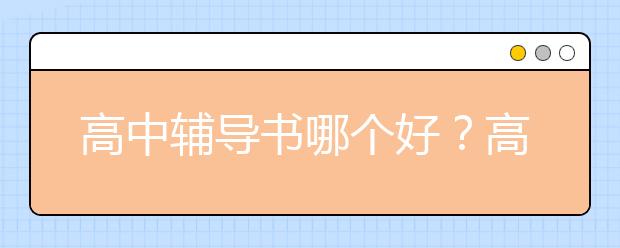 高中辅导书哪个好？高